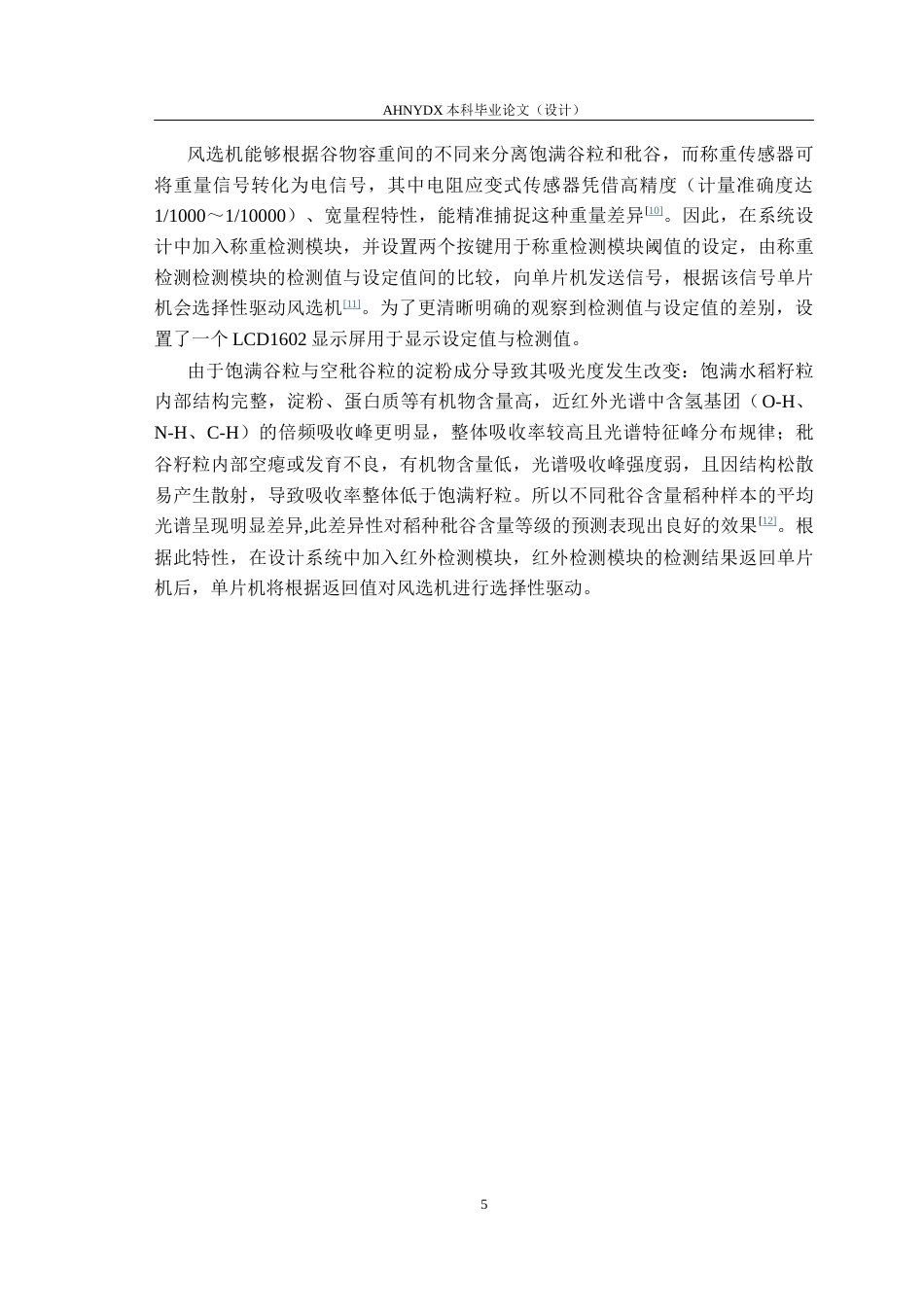 AHNYDX 本科毕业论文（设计）

风选机能够根据谷物容重间的不同来分离饱满谷粒和秕谷，而称重传感器可将重量信号转化为电信号，其中电阻应变式传感器凭借高精度（计量准确度达1/1000～1/10000）、宽量程特性，能精准捕捉这种重量差异[10]。因此，在系统设计中加入称重检测模块，并设置两个按键用于称重检测模块阈值的设定，由称重检测检测模块的检测值与设定值间的比较，向单片机发送信号，根据该信号单片机会选择性驱动风选机[11]。为了更清晰明确的观察到检测值与设定值的差别，设置了一个 LCD1602 显示屏用于显示设定值与检测值。

由于饱满谷粒与空秕谷粒的淀粉成分导致其吸光度发生改变：饱满水稻籽粒内部结构完整，淀粉、蛋白质等有机物含量高，近红外光谱中含氢基团（O-H、N-H、C-H）的倍频吸收峰更明显，整体吸收率较高且光谱特征峰分布规律；秕谷籽粒内部空瘪或发育不良，有机物含量低，光谱吸收峰强度弱，且因结构松散易产生散射，导致吸收率整体低于饱满籽粒。所以不同秕谷含量稻种样本的平均光谱呈现明显差异,此差异性对稻种秕谷含量等级的预测表现出良好的效果[12]。根据此特性，在设计系统中加入红外检测模块，红外检测模块的检测结果返回单片机后，单片机将根据返回值对风选机进行选择性驱动。

5